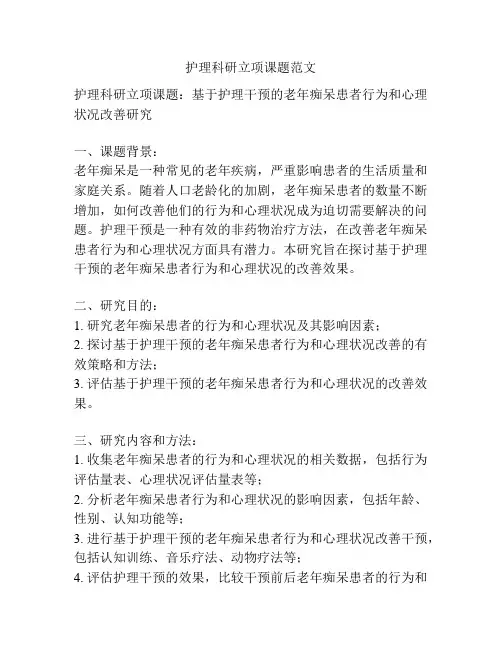 护理科研立项课题范文

护理科研立项课题：基于护理干预的老年痴呆患者行为和心理状况改善研究

一、课题背景：
老年痴呆是一种常见的老年疾病，严重影响患者的生活质量和家庭关系。随着人口老龄化的加剧，老年痴呆患者的数量不断增加，如何改善他们的行为和心理状况成为迫切需要解决的问题。护理干预是一种有效的非药物治疗方法，在改善老年痴呆患者行为和心理状况方面具有潜力。本研究旨在探讨基于护理干预的老年痴呆患者行为和心理状况的改善效果。

二、研究目的：
1. 研究老年痴呆患者的行为和心理状况及其影响因素；
2. 探讨基于护理干预的老年痴呆患者行为和心理状况改善的有效策略和方法；
3. 评估基于护理干预的老年痴呆患者行为和心理状况的改善效果。

三、研究内容和方法：
1. 收集老年痴呆患者的行为和心理状况的相关数据，包括行为评估量表、心理状况评估量表等；
2. 分析老年痴呆患者行为和心理状况的影响因素，包括年龄、性别、认知功能等；
3. 进行基于护理干预的老年痴呆患者行为和心理状况改善干预，包括认知训练、音乐疗法、动物疗法等；
4. 评估护理干预的效果，比较干预前后老年痴呆患者的行为和